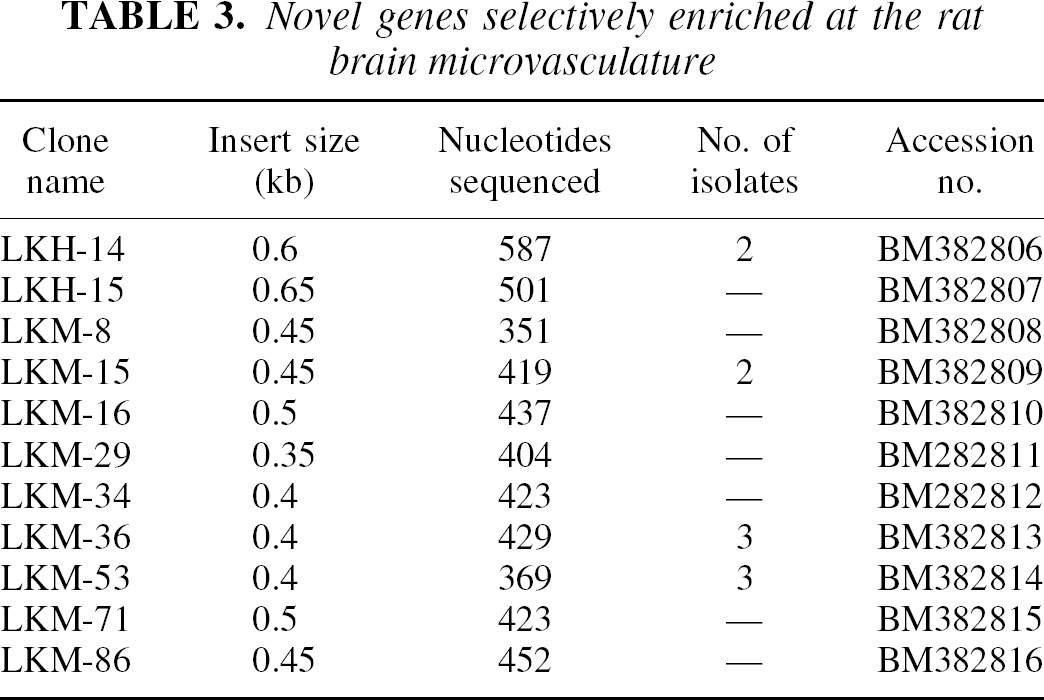 TABLE 3. Novel genes selectively enriched at the rat brain microvasculature

| Clone name | Insert size (kb) | Nucleotides sequenced | No. of isolates | Accession no. |
|---|---|---|---|---|
| LKH-14 | 0.6 | 587 | 2 | BM382806 |
| LKH-15 | 0.65 | 501 | — | BM382807 |
| LKM-8 | 0.45 | 351 | — | BM382808 |
| LKM-15 | 0.45 | 419 | 2 | BM382809 |
| LKM-16 | 0.5 | 437 | — | BM382810 |
| LKM-29 | 0.35 | 404 | — | BM282811 |
| LKM-34 | 0.4 | 423 | — | BM282812 |
| LKM-36 | 0.4 | 429 | 3 | BM382813 |
| LKM-53 | 0.4 | 369 | 3 | BM382814 |
| LKM-71 | 0.5 | 423 | — | BM382815 |
| LKM-86 | 0.45 | 452 | — | BM382816 |